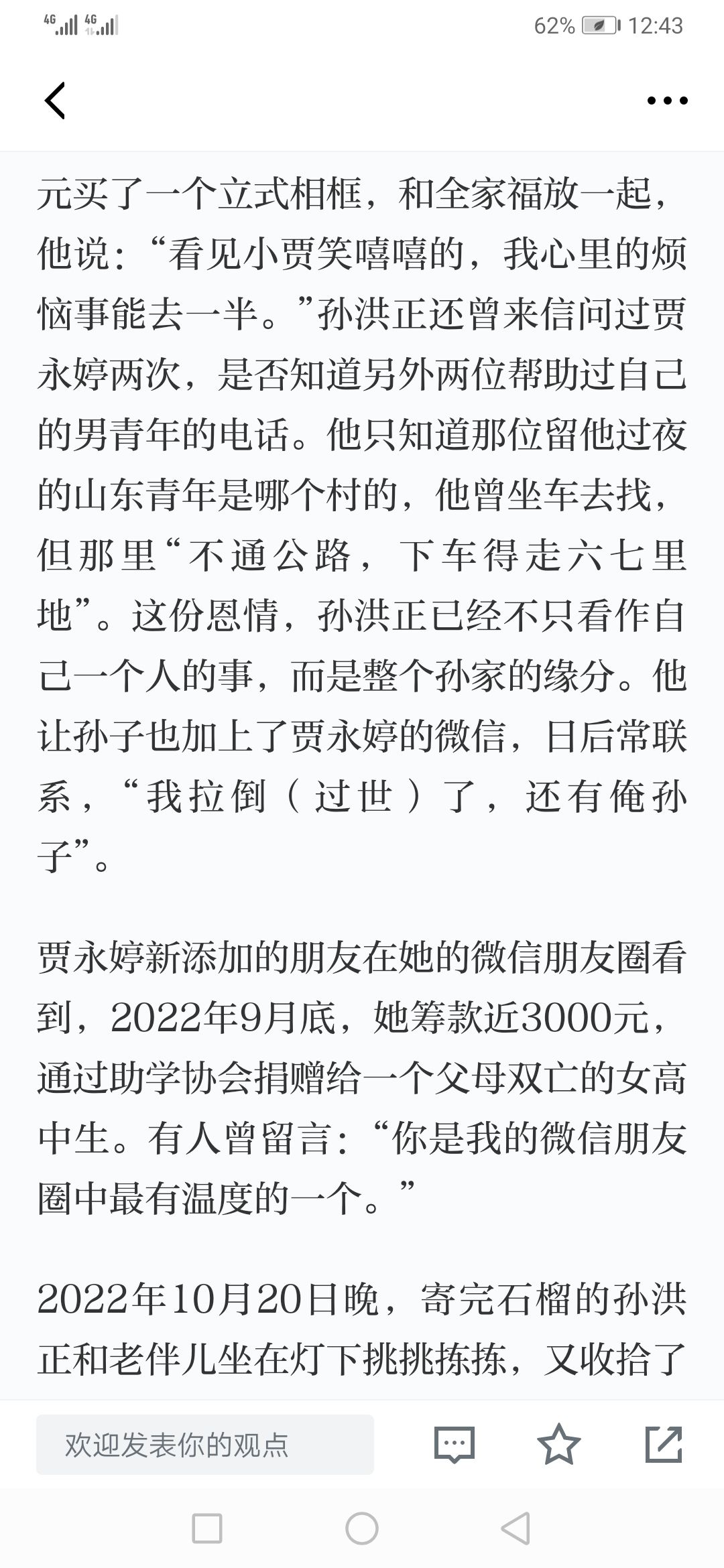 4G 4G 62% 12:43

元买了一个立式相框，和全家福放一起，他说：“看见小贾笑嘻嘻的，我心里的烦恼事能去一半。”孙洪正还曾来信问过贾永婷两次，是否知道另外两位帮助过自己的男青年的电话。他只知道那位留他过夜的山东青年是哪个村的，他曾坐车去找，但那里“不通公路，下车得走六七里地”。这份恩情，孙洪正已经不只看作自己一个人的事，而是整个孙家的缘分。他让孙子也加上了贾永婷的微信，日后常联系，“我拉倒（过世）了，还有俺孙子”。

贾永婷新添加的朋友在她的微信朋友圈看到，2022年9月底，她筹款近3000元，通过助学协会捐赠给一个父母双亡的女高中生。有人曾留言：“你是我的微信朋友圈中最有温度的一个。”

2022年10月20日晚，寄完石榴的孙洪正和老伴儿坐在灯下挑挑拣拣，又收拾了

欢迎发表你的观点